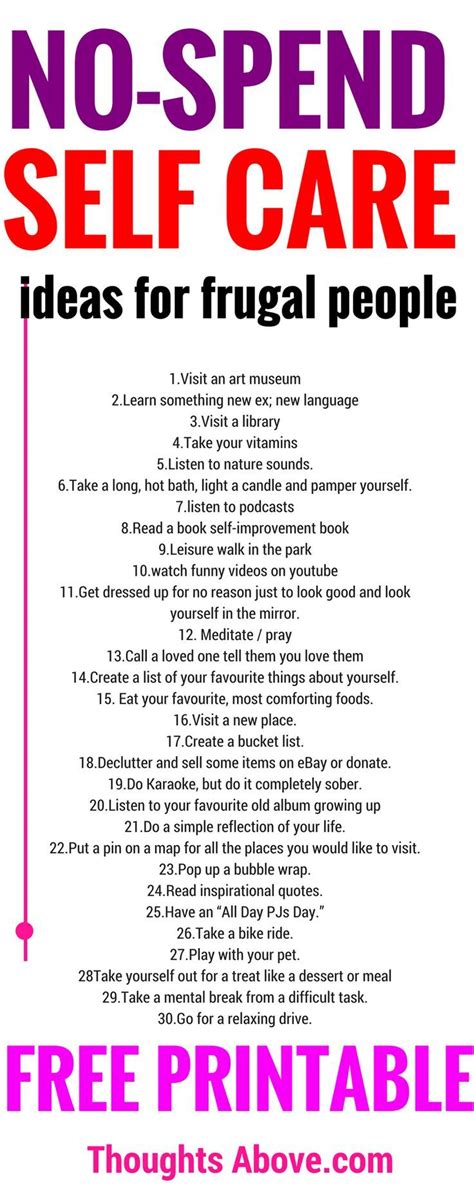 NO-SPEND
SELF CARE
ideas for frugal people

1.Visit an art museum
2.Learn something new ex; new language
3.Visit a library
4.Take your vitamins
5.Listen to nature sounds.
6.Take a long, hot bath, light a candle and pamper yourself.
7.listen to podcasts
8.Read a book self-improvement book
9.Leisure walk in the park
10.watch funny videos on youtube
11.Get dressed up for no reason just to look good and look yourself in the mirror.
12. Meditate / pray
13.Call a loved one tell them you love them
14.Create a list of your favourite things about yourself.
15. Eat your favourite, most comforting foods.
16.Visit a new place.
17.Create a bucket list.
18.Declutter and sell some items on eBay or donate.
19.Do Karaoke, but do it completely sober.
20.Listen to your favourite old album growing up
21.Do a simple reflection of your life.
22.Put a pin on a map for all the places you would like to visit.
23.Pop up a bubble wrap.
24.Read inspirational quotes.
25.Have an "All Day PJs Day."
26.Take a bike ride.
27.Play with your pet.
28Take yourself out for a treat like a dessert or meal
29.Take a mental break from a difficult task.
30.Go for a relaxing drive.

FREE PRINTABLE

Thoughts Above.com